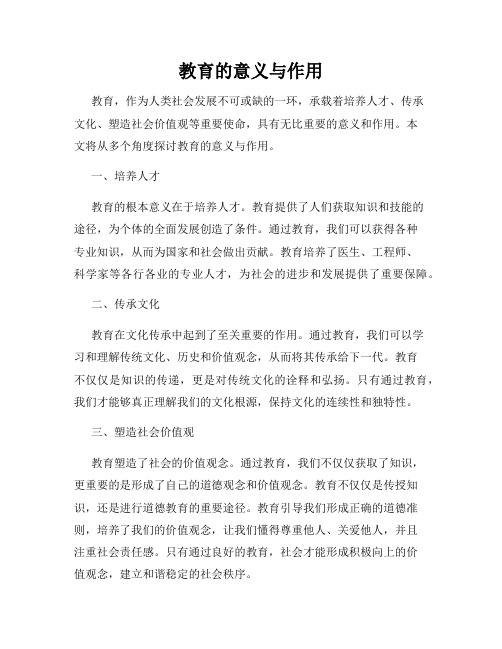 教育的意义与作用

教育，作为人类社会发展不可或缺的一环，承载着培养人才、传承文化、塑造社会价值观等重要使命，具有无比重要的意义和作用。本文将从多个角度探讨教育的意义与作用。

一、培养人才

教育的根本意义在于培养人才。教育提供了人们获取知识和技能的途径，为个体的全面发展创造了条件。通过教育，我们可以获得各种专业知识，从而为国家和社会做出贡献。教育培养了医生、工程师、科学家等各行各业的专业人才，为社会的进步和发展提供了重要保障。

二、传承文化

教育在文化传承中起到了至关重要的作用。通过教育，我们可以学习和理解传统文化、历史和价值观念，从而将其传承给下一代。教育不仅仅是知识的传递，更是对传统文化的诠释和弘扬。只有通过教育，我们才能够真正理解我们的文化根源，保持文化的连续性和独特性。

三、塑造社会价值观

教育塑造了社会的价值观念。通过教育，我们不仅仅获取了知识，更重要的是形成了自己的道德观念和价值观念。教育不仅仅是传授知识，还是进行道德教育的重要途径。教育引导我们形成正确的道德准则，培养了我们的价值观念，让我们懂得尊重他人、关爱他人，并且注重社会责任感。只有通过良好的教育，社会才能形成积极向上的价值观念，建立和谐稳定的社会秩序。